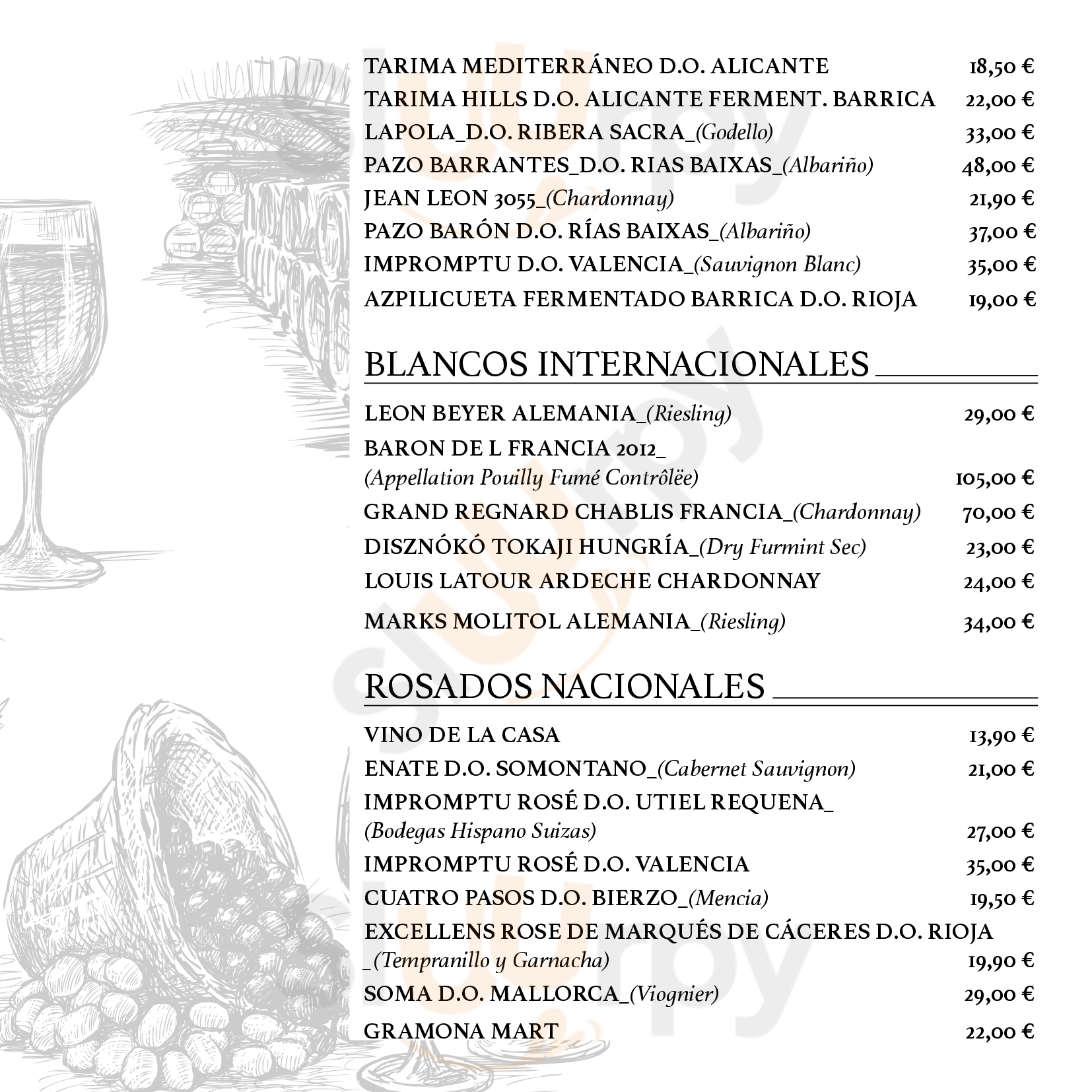 TARIMA MEDITERRÁNEO D.O. ALICANTE 18,50 €
TARIMA HILLS D.O. ALICANTE FERMENT. BARRICA 22,00 €
LAPOLA_D.O. RIBERA SACRA_(Godello) 33,00 €
PAZO BARRANTES_D.O. RIAS BAIXAS_(Albariño) 48,00 €
JEAN LEON 3055_(Chardonnay) 21,90 €
PAZO BARÓN D.O. RÍAS BAIXAS_(Albariño) 37,00 €
IMPROMPTU D.O. VALENCIA_(Sauvignon Blanc) 35,00 €
AZPILICUETA FERMENTADO BARRICA D.O. RIOJA 19,00 €

BLANCOS INTERNACIONALES

LEON BEYER ALEMANIA_(Riesling) 29,00 €
BARON DE L FRANCIA 2012_ (Appellation Pouilly Fumé Contrôlëe) 105,00 €
GRAND REGNARD CHABLIS FRANCIA_(Chardonnay) 70,00 €
DISZNÓKÓ TOKAJI HUNGRÍA_(Dry Furmint Sec) 23,00 €
LOUIS LATOUR ARDECHE CHARDONNAY 24,00 €
MARKS MOLITOL ALEMANIA_(Riesling) 34,00 €

ROSADOS NACIONALES

VINO DE LA CASA 13,90 €
ENATE D.O. SOMONTANO_(Cabernet Sauvignon) 21,00 €
IMPROMPTU ROSÉ D.O. UTIEL REQUENA_ (Bodegas Hispano Suizas) 27,00 €
IMPROMPTU ROSÉ D.O. VALENCIA 35,00 €
CUATRO PASOS D.O. BIERZO_(Mencia) 19,50 €
EXCELLENS ROSE DE MARQUÉS DE CÁCERES D.O. RIOJA _(Tempranillo y Garnacha) 19,90 €
SOMA D.O. MALLORCA_(Viognier) 29,00 €
GRAMONA MART 22,00 €